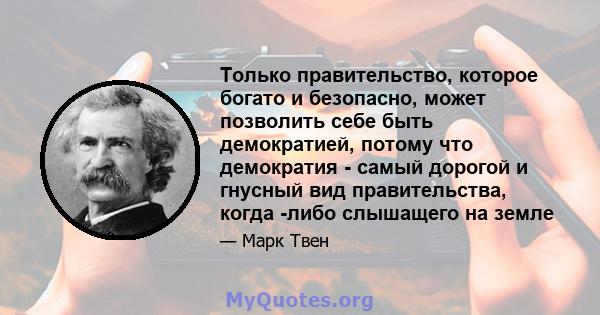 Только правительство, которое богато и безопасно, может позволить себе быть демократией, потому что демократия - самый дорогой и гнусный вид правительства, когда -либо слышащего на земле

— Марк Твен

MyQuotes.org